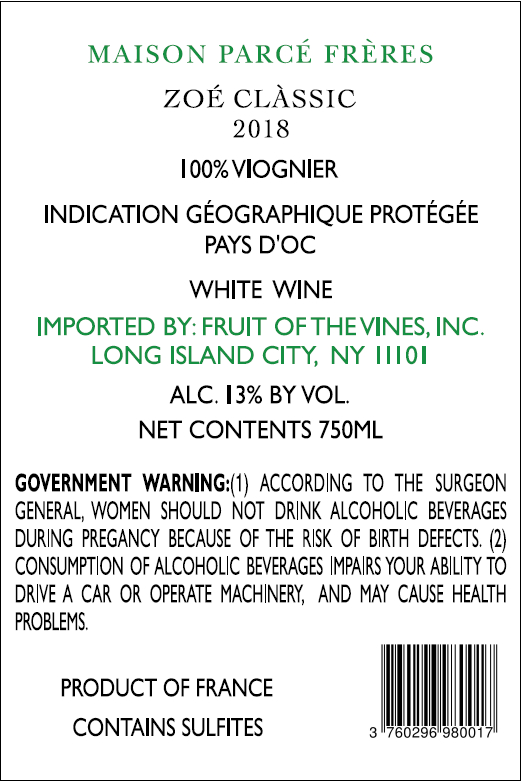 MAISON PARCÉ FRÈRES

ZOÉ CLÀSSIC
2018

100% VIOGNIER

INDICATION GÉOGRAPHIQUE PROTÉGÉE
PAYS D'OC

WHITE WINE

IMPORTED BY: FRUIT OF THE VINES, INC.
LONG ISLAND CITY, NY 11101

ALC. 13% BY VOL.

NET CONTENTS 750ML

GOVERNMENT WARNING:(1) ACCORDING TO THE SURGEON GENERAL, WOMEN SHOULD NOT DRINK ALCOHOLIC BEVERAGES DURING PREGANCY BECAUSE OF THE RISK OF BIRTH DEFECTS. (2) CONSUMPTION OF ALCOHOLIC BEVERAGES IMPAIRS YOUR ABILITY TO DRIVE A CAR OR OPERATE MACHINERY, AND MAY CAUSE HEALTH PROBLEMS.

PRODUCT OF FRANCE

CONTAINS SULFITES

3 760296 980017